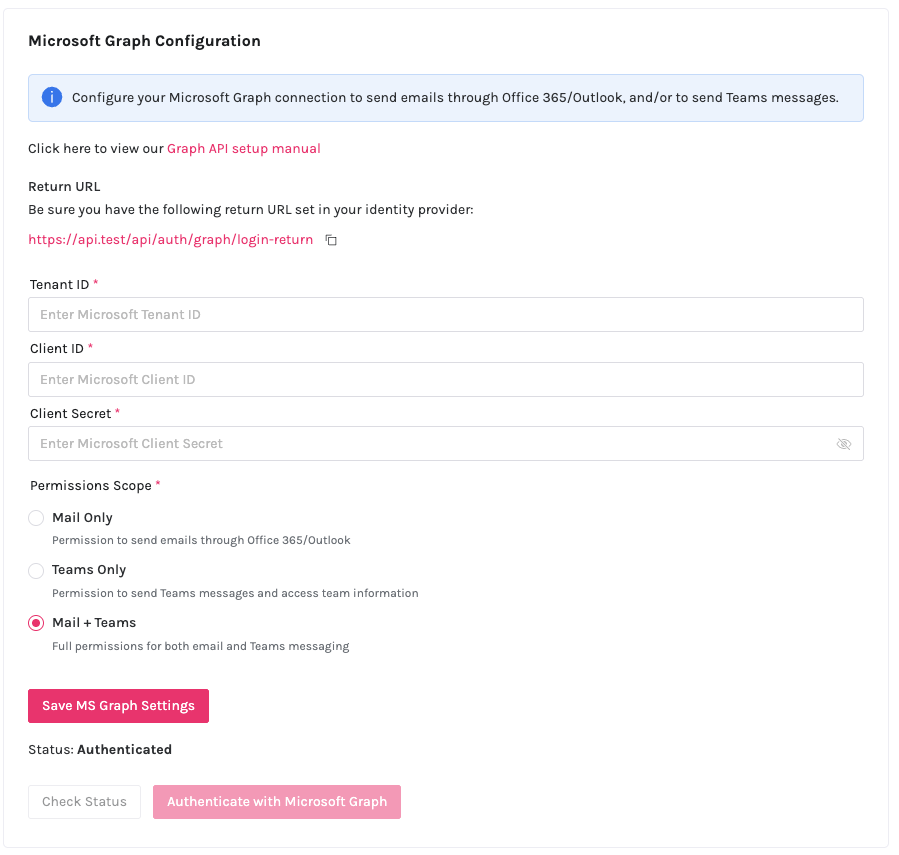 Microsoft Graph Configuration

Configure your Microsoft Graph connection to send emails through Office 365/Outlook, and/or to send Teams messages.

Click here to view our Graph API setup manual

Return URL
Be sure you have the following return URL set in your identity provider:
https://api.test/api/auth/graph/login-return

Tenant ID *
Enter Microsoft Tenant ID

Client ID *
Enter Microsoft Client ID

Client Secret *
Enter Microsoft Client Secret

Permissions Scope *

Mail Only
Permission to send emails through Office 365/Outlook

Teams Only
Permission to send Teams messages and access team information

Mail + Teams
Full permissions for both email and Teams messaging

Save MS Graph Settings

Status: Authenticated

Check Status

Authenticate with Microsoft Graph